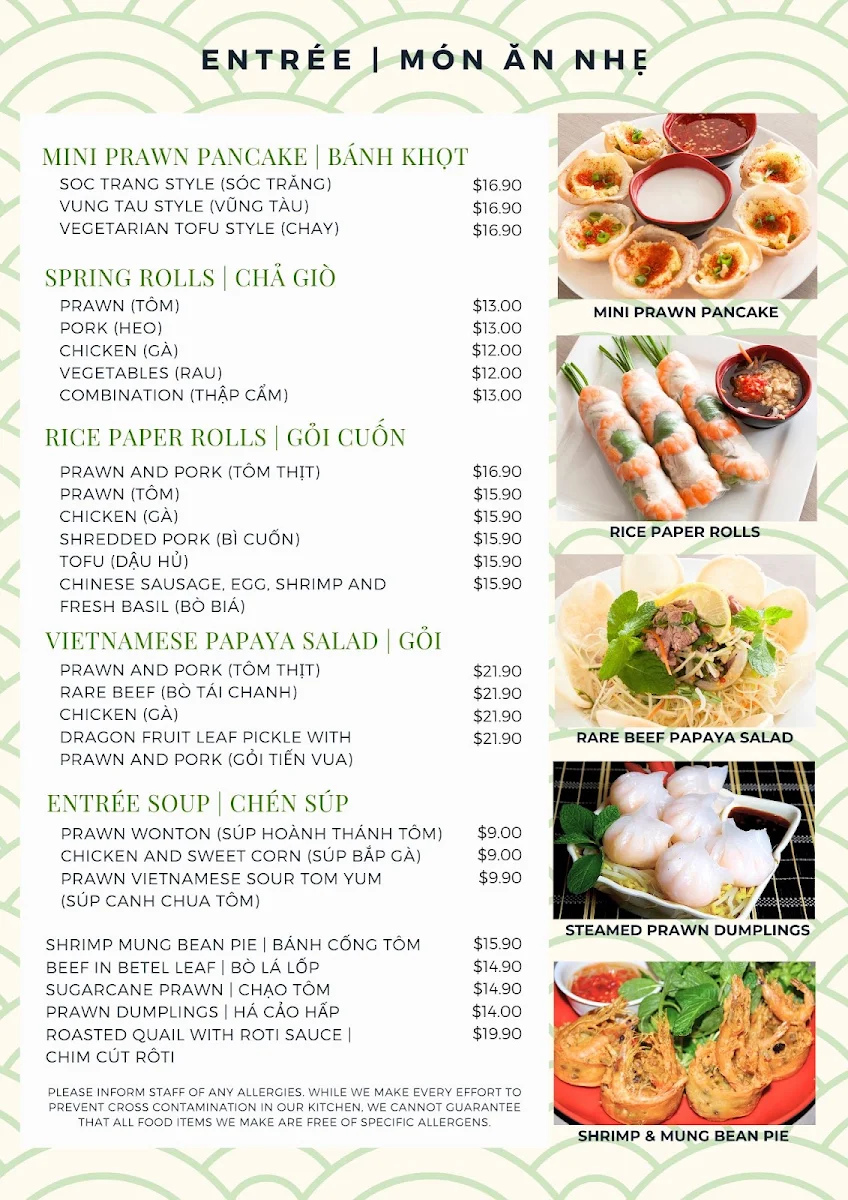 ENTRÉE | MÓN ĂN NHẸ

MINI PRAWN PANCAKE | BÁNH KHỌT
SOC TRANG STYLE (SÓC TRĂNG) $16.90
VUNG TAU STYLE (VŨNG TÀU) $16.90
VEGETARIAN TOFU STYLE (CHAY) $16.90

SPRING ROLLS | CHẢ GIÒ
PRAWN (TÔM) $13.00
PORK (HEO) $13.00
CHICKEN (GÀ) $12.00
VEGETABLES (RAU) $12.00
COMBINATION (THẬP CẨM) $13.00

RICE PAPER ROLLS | GỎI CUỐN
PRAWN AND PORK (TÔM THỊT) $16.90
PRAWN (TÔM) $15.90
CHICKEN (GÀ) $15.90
SHREDDED PORK (BÌ CUỐN) $15.90
TOFU (DẬU HỦ) $15.90
CHINESE SAUSAGE, EGG, SHRIMP AND FRESH BASIL (BÒ BIÁ) $15.90

VIETNAMESE PAPAYA SALAD | GỎI
PRAWN AND PORK (TÔM THỊT) $21.90
RARE BEEF (BÒ TÁI CHANH) $21.90
CHICKEN (GÀ) $21.90
DRAGON FRUIT LEAF PICKLE WITH PRAWN AND PORK (GỎI TIẾN VUA) $21.90

ENTRÉE SOUP | CHÉN SÚP
PRAWN WONTON (SÚP HOÀNH THÁNH TÔM) $9.00
CHICKEN AND SWEET CORN (SÚP BẮP GÀ) $9.00
PRAWN VIETNAMESE SOUR TOM YUM (SÚP CANH CHUA TÔM) $9.90

SHRIMP MUNG BEAN PIE | BÁNH CỐNG TÔM $15.90
BEEF IN BETEL LEAF | BÒ LÁ LỐP $14.90
SUGARCANE PRAWN | CHẠO TÔM $14.90
PRAWN DUMPLINGS | HÁ CẢO HẤP $14.00
ROASTED QUAIL WITH ROTI SAUCE | CHIM CÚT RÔTI $19.90

PLEASE INFORM STAFF OF ANY ALLERGIES. WHILE WE MAKE EVERY EFFORT TO PREVENT CROSS CONTAMINATION IN OUR KITCHEN, WE CANNOT GUARANTEE THAT ALL FOOD ITEMS WE MAKE ARE FREE OF SPECIFIC ALLERGENS.

MINI PRAWN PANCAKE
RICE PAPER ROLLS
RARE BEEF PAPAYA SALAD
STEAMED PRAWN DUMPLINGS
SHRIMP & MUNG BEAN PIE